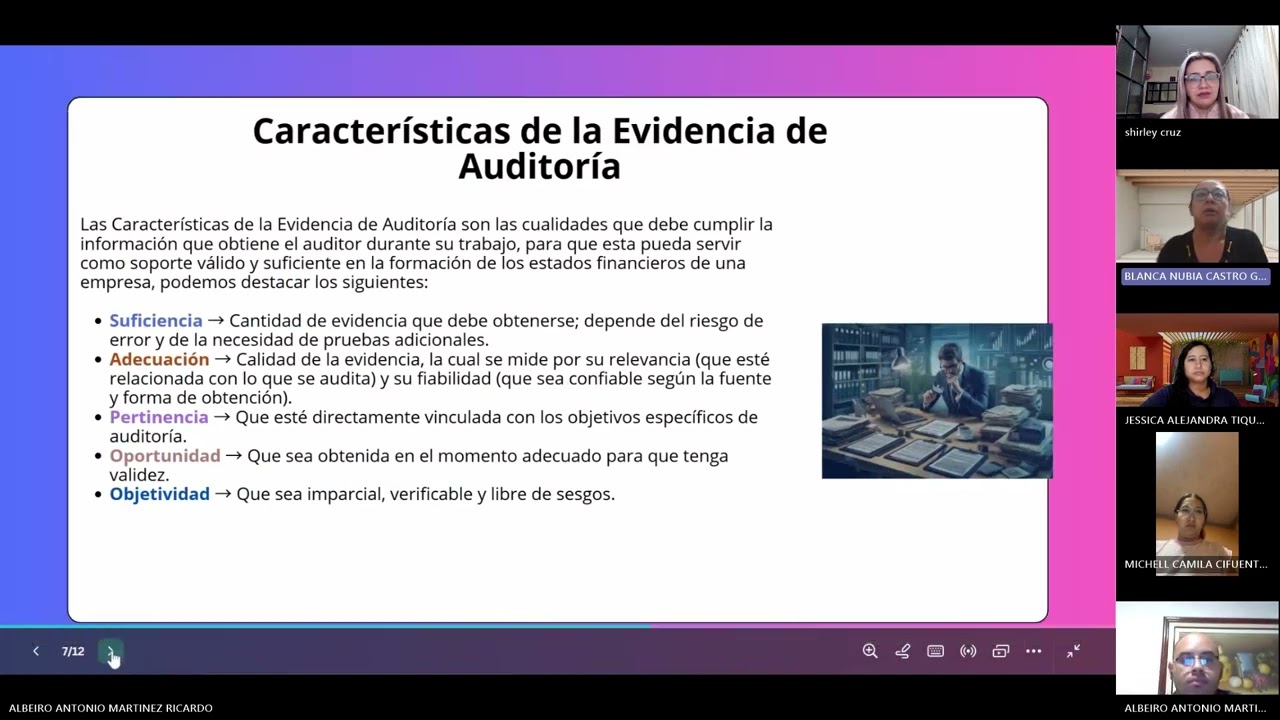 Características de la Evidencia de Auditoría

Las Características de la Evidencia de Auditoría son las cualidades que debe cumplir la información que obtiene el auditor durante su trabajo, para que esta pueda servir como soporte válido y suficiente en la formación de los estados financieros de una empresa, podemos destacar los siguientes:

• Suficiencia → Cantidad de evidencia que debe obtenerse; depende del riesgo de error y de la necesidad de pruebas adicionales.
• Adecuación → Calidad de la evidencia, la cual se mide por su relevancia (que esté relacionada con lo que se audita) y su fiabilidad (que sea confiable según la fuente y forma de obtención).
• Pertinencia → Que esté directamente vinculada con los objetivos específicos de auditoría.
• Oportunidad → Que sea obtenida en el momento adecuado para que tenga validez.
• Objetividad → Que sea imparcial, verificable y libre de sesgos.

7/12

ALBEIRO ANTONIO MARTINEZ RICARDO

shirley cruz

BLANCA NUBIA CASTRO G...

JESSICA ALEJANDRA TIQU...

MICHELL CAMILA CIFUENT...

ALBEIRO ANTONIO MARTI...